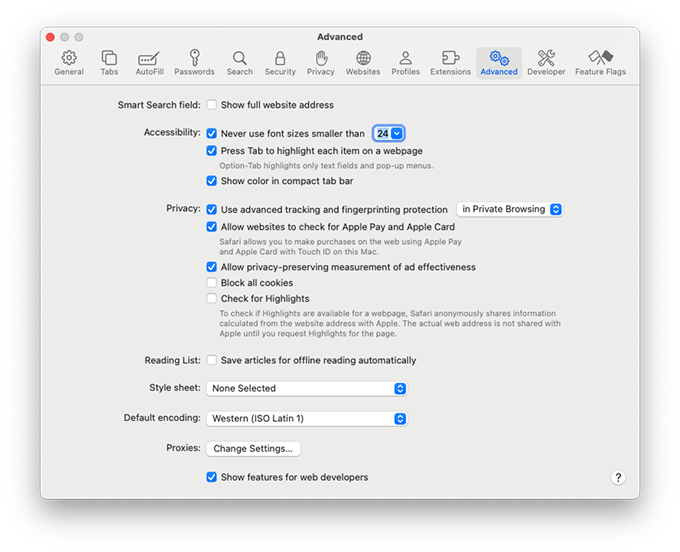 Advanced

General Tabs AutoFill Passwords Search Security Privacy Websites Profiles Extensions Advanced Developer Feature Flags

Smart Search field: Show full website address

Accessibility: Never use font sizes smaller than 24
Press Tab to highlight each item on a webpage
Option-Tab highlights only text fields and pop-up menus.
Show color in compact tab bar

Privacy: Use advanced tracking and fingerprinting protection in Private Browsing
Allow websites to check for Apple Pay and Apple Card
Safari allows you to make purchases on the web using Apple Pay and Apple Card with Touch ID on this Mac.
Allow privacy-preserving measurement of ad effectiveness
Block all cookies
Check for Highlights
To check if Highlights are available for a webpage, Safari anonymously shares information calculated from the website address with Apple. The actual web address is not shared with Apple until you request Highlights for the page.

Reading List: Save articles for offline reading automatically

Style sheet: None Selected

Default encoding: Western (ISO Latin 1)

Proxies: Change Settings...

Show features for web developers

?